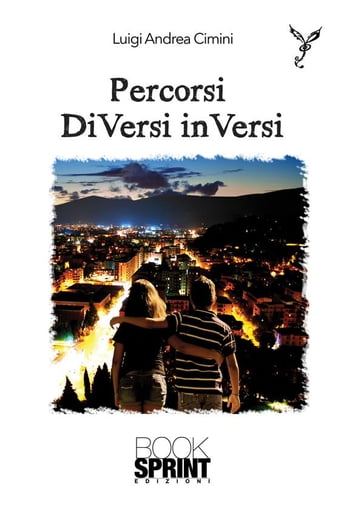 Luigi Andrea Cimini

Percorsi
DiVersi inVersi

BOOK
SPRINT
EDIZIONI